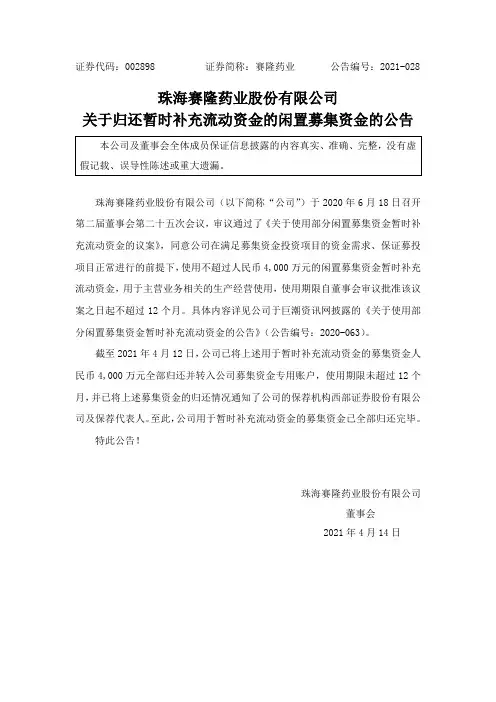 证券代码：002898　　证券简称：赛隆药业　　公告编号：2021-028

珠海赛隆药业股份有限公司
关于归还暂时补充流动资金的闲置募集资金的公告

本公司及董事会全体成员保证信息披露的内容真实、准确、完整，没有虚假记载、误导性陈述或重大遗漏。

珠海赛隆药业股份有限公司（以下简称“公司”）于 2020 年 6 月 18 日召开第二届董事会第二十五次会议，审议通过了《关于使用部分闲置募集资金暂时补充流动资金的议案》，同意公司在满足募集资金投资项目的资金需求、保证募投项目正常进行的前提下，使用不超过人民币 4,000 万元的闲置募集资金暂时补充流动资金，用于主营业务相关的生产经营使用，使用期限自董事会审议批准该议案之日起不超过 12 个月。具体内容详见公司于巨潮资讯网披露的《关于使用部分闲置募集资金暂时补充流动资金的公告》（公告编号：2020-063）。

截至 2021 年 4 月 12 日，公司已将上述用于暂时补充流动资金的募集资金人民币 4,000 万元全部归还并转入公司募集资金专用账户，使用期限未超过 12 个月，并已将上述募集资金的归还情况通知了公司的保荐机构西部证券股份有限公司及保荐代表人。至此，公司用于暂时补充流动资金的募集资金已全部归还完毕。

特此公告！

珠海赛隆药业股份有限公司
董事会
2021 年 4 月 14 日